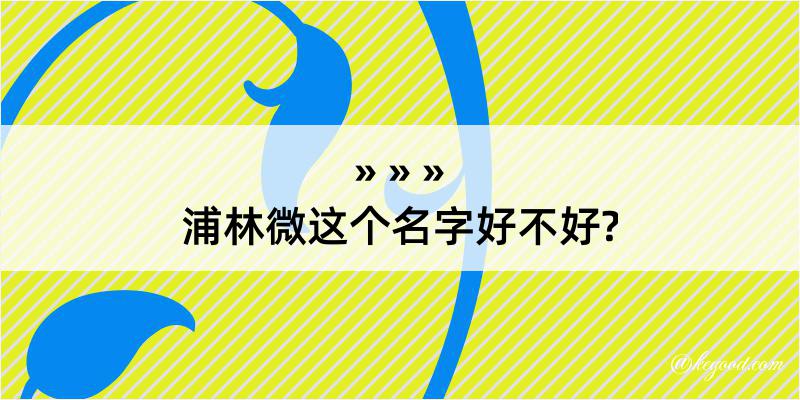 » » »
浦林微这个名字好不好?

@kegood.com